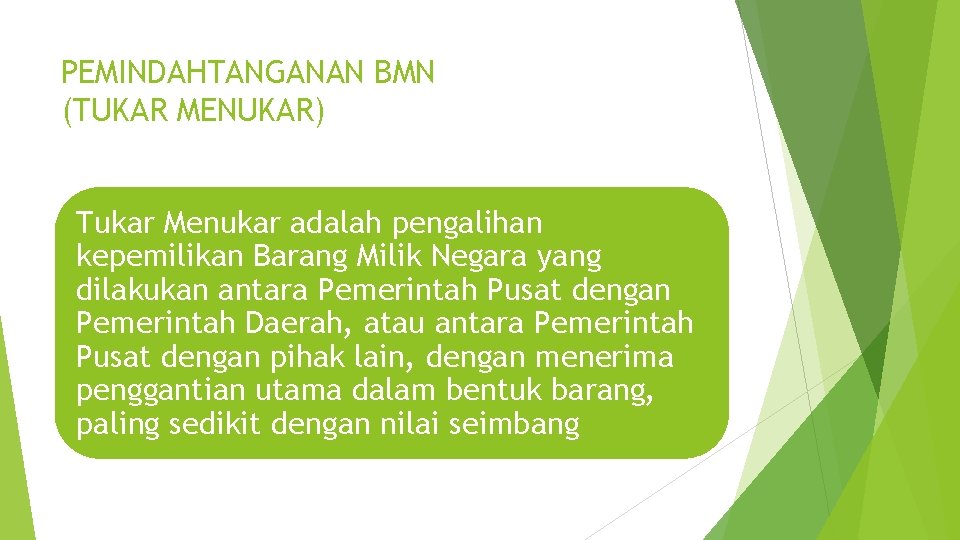 PEMINDAHTANGANAN BMN
(TUKAR MENUKAR)

Tukar Menukar adalah pengalihan kepemilikan Barang Milik Negara yang dilakukan antara Pemerintah Pusat dengan Pemerintah Daerah, atau antara Pemerintah Pusat dengan pihak lain, dengan menerima penggantian utama dalam bentuk barang, paling sedikit dengan nilai seimbang